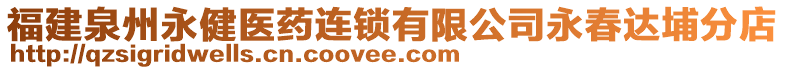 福建泉州永健医药连锁有限公司永春达埔分店
http://qzsigridwells.cn.coovee.com